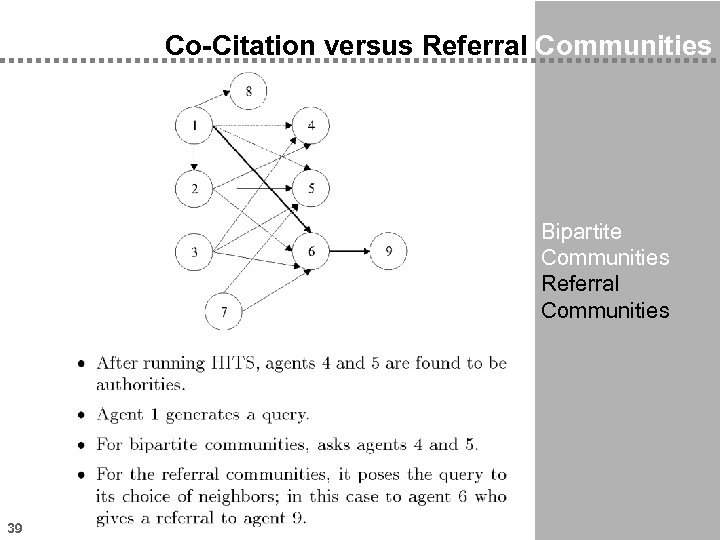 Co-Citation versus Referral Communities

8

1

4

2

5

3

6

9

7

Bipartite
Communities
Referral
Communities

• After running HITS, agents 4 and 5 are found to be authorities.

• Agent 1 generates a query.

• For bipartite communities, asks agents 4 and 5.

• For the referral communities, it poses the query to its choice of neighbors; in this case to agent 6 who gives a referral to agent 9.

39